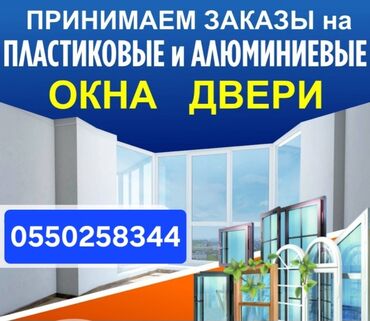 ПРИНИМАЕМ ЗАКАЗЫ на
ПЛАСТИКОВЫЕ и АЛЮМИНИЕВЫЕ
ОКНА ДВЕРИ

0550258344